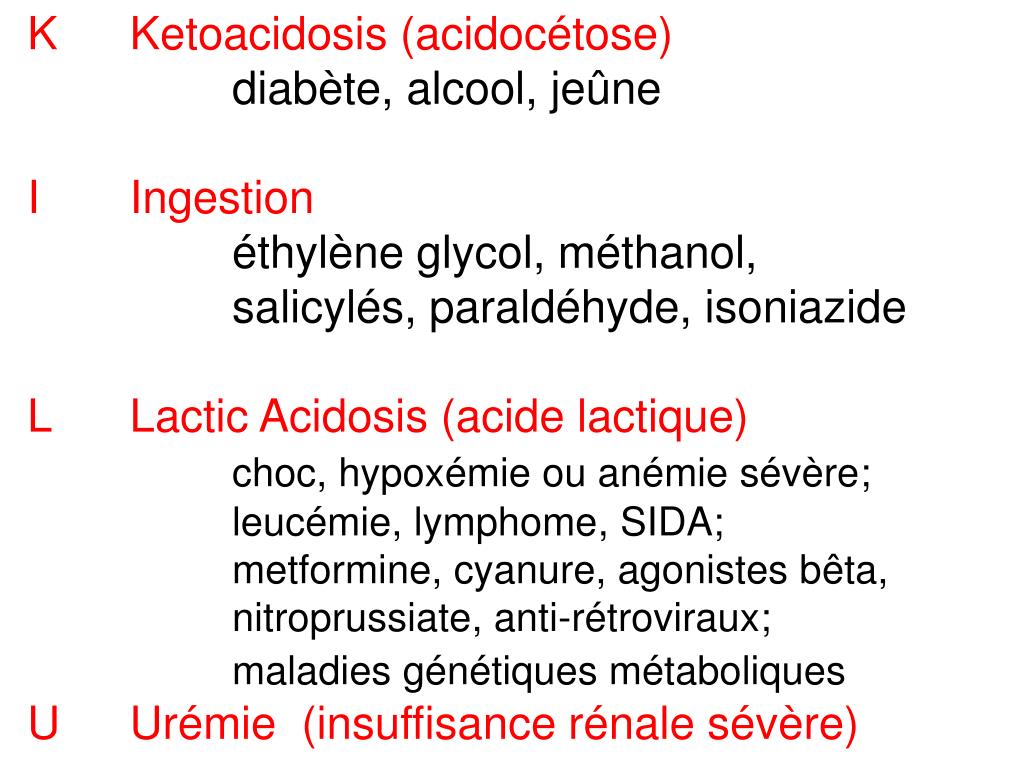 K Ketoacidosis (acidocétose)
diabète, alcool, jeûne

I Ingestion
éthylène glycol, méthanol, salicylés, paraldéhyde, isoniazide

L Lactic Acidosis (acide lactique)
choc, hypoxémie ou anémie sévère; leucémie, lymphome, SIDA; metformine, cyanure, agonistes bêta, nitroprussiate, anti-rétroviraux; maladies génétiques métaboliques

U Urémie (insuffisance rénale sévère)